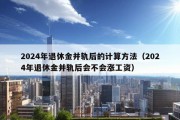 2024年退休金并轨后的计算方法（2024年退休金并轨后会不会涨工资）